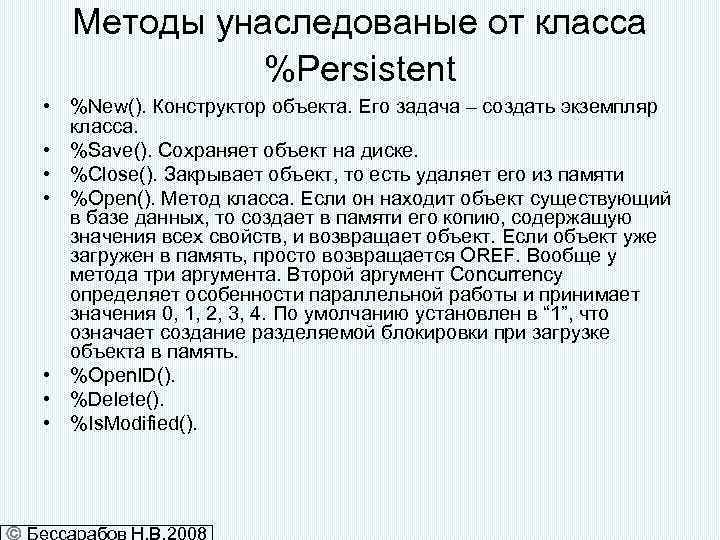 Методы унаследованые от класса %Persistent

• %New(). Конструктор объекта. Его задача – создать экземпляр класса.
• %Save(). Сохраняет объект на диске.
• %Close(). Закрывает объект, то есть удаляет его из памяти
• %Open(). Метод класса. Если он находит объект существующий в базе данных, то создает в памяти его копию, содержащую значения всех свойств, и возвращает объект. Если объект уже загружен в память, просто возвращается OREF. Вообще у метода три аргумента. Второй аргумент Concurrency определяет особенности параллельной работы и принимает значения 0, 1, 2, 3, 4. По умолчанию установлен в “1”, что означает создание разделяемой блокировки при загрузке объекта в память.
• %OpenID().
• %Delete().
• %IsModified().

© Бессарабов Н.В.2008